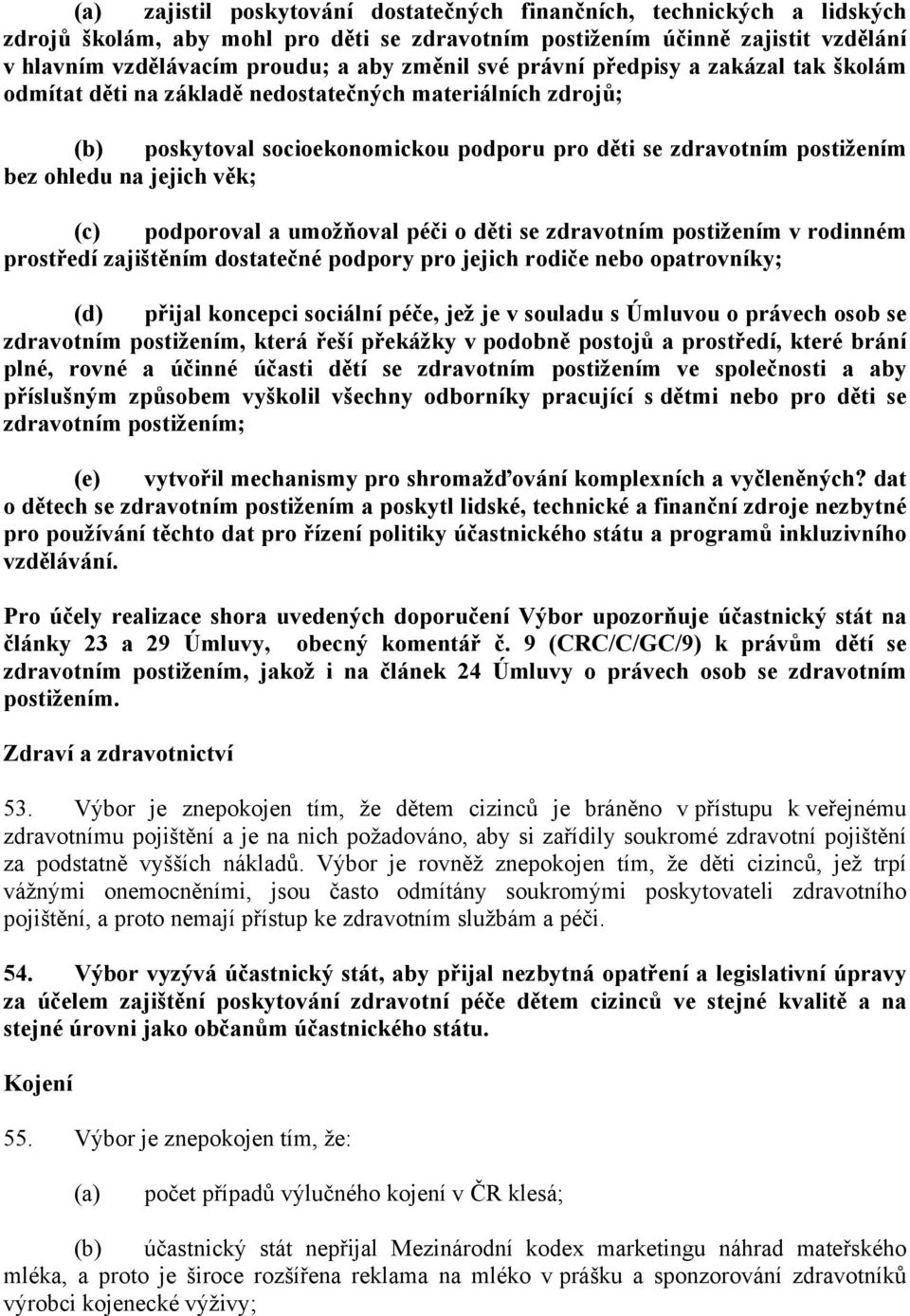 (a) zajistil poskytování dostatečných finančních, technických a lidských zdrojů školám, aby mohl pro děti se zdravotním postižením účinně zajistit vzdělání v hlavním vzdělávacím proudu; a aby změnil své právní předpisy a zakázal tak školám odmítat děti na základě nedostatečných materiálních zdrojů;

(b) poskytoval socioekonomickou podporu pro děti se zdravotním postižením bez ohledu na jejich věk;

(c) podporoval a umožňoval péči o děti se zdravotním postižením v rodinném prostředí zajištěním dostatečné podpory pro jejich rodiče nebo opatrovníky;

(d) přijal koncepci sociální péče, jež je v souladu s Úmluvou o právech osob se zdravotním postižením, která řeší překážky v podobně postojů a prostředí, které brání plné, rovné a účinné účasti dětí se zdravotním postižením ve společnosti a aby příslušným způsobem vyškolil všechny odborníky pracující s dětmi nebo pro děti se zdravotním postižením;

(e) vytvořil mechanismy pro shromažďování komplexních a vyčleněných? dat o dětech se zdravotním postižením a poskytl lidské, technické a finanční zdroje nezbytné pro používání těchto dat pro řízení politiky účastnického státu a programů inkluzivního vzdělávání.

Pro účely realizace shora uvedených doporučení Výbor upozorňuje účastnický stát na články 23 a 29 Úmluvy, obecný komentář č. 9 (CRC/C/GC/9) k právům dětí se zdravotním postižením, jakož i na článek 24 Úmluvy o právech osob se zdravotním postižením.

Zdraví a zdravotnictví

53. Výbor je znepokojen tím, že dětem cizinců je bráněno v přístupu k veřejnému zdravotnímu pojištění a je na nich požadováno, aby si zařídily soukromé zdravotní pojištění za podstatně vyšších nákladů. Výbor je rovněž znepokojen tím, že děti cizinců, jež trpí vážnými onemocněními, jsou často odmítány soukromými poskytovateli zdravotního pojištění, a proto nemají přístup ke zdravotním službám a péči.

54. Výbor vyzývá účastnický stát, aby přijal nezbytná opatření a legislativní úpravy za účelem zajištění poskytování zdravotní péče dětem cizinců ve stejné kvalitě a na stejné úrovni jako občanům účastnického státu.

Kojení

55. Výbor je znepokojen tím, že:

(a) počet případů výlučného kojení v ČR klesá;

(b) účastnický stát nepřijal Mezinárodní kodex marketingu náhrad mateřského mléka, a proto je široce rozšířena reklama na mléko v prášku a sponzorování zdravotníků výrobci kojenecké výživy;